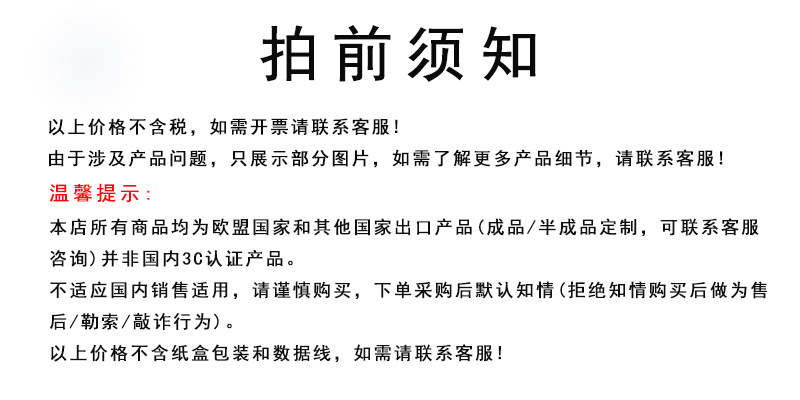 拍前须知

以上价格不含税，如需开票请联系客服！

由于涉及产品问题，只展示部分图片，如需了解更多产品细节，请联系客服！

温馨提示：

本店所有商品均为欧盟国家和其他国家出口产品(成品/半成品定制，可联系客服咨询)并非国内3C认证产品。

不适应国内销售适用，请谨慎购买，下单采购后默认知情(拒绝知情购买后做为售后/勒索/敲诈行为)。

以上价格不含纸盒包装和数据线，如需请联系客服！